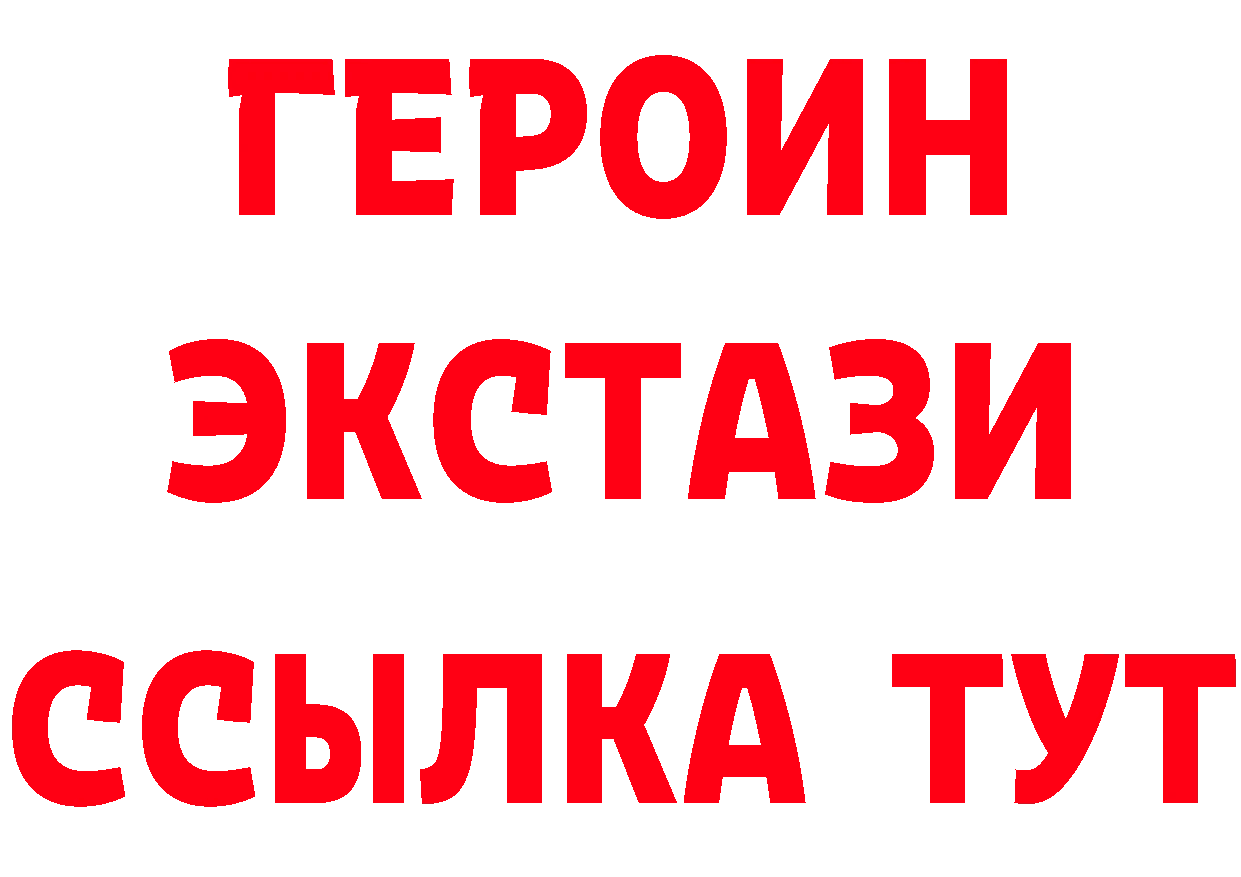 ГЕРОИН
ЭКСТАЗИ
ССЫЛКА ТУТ